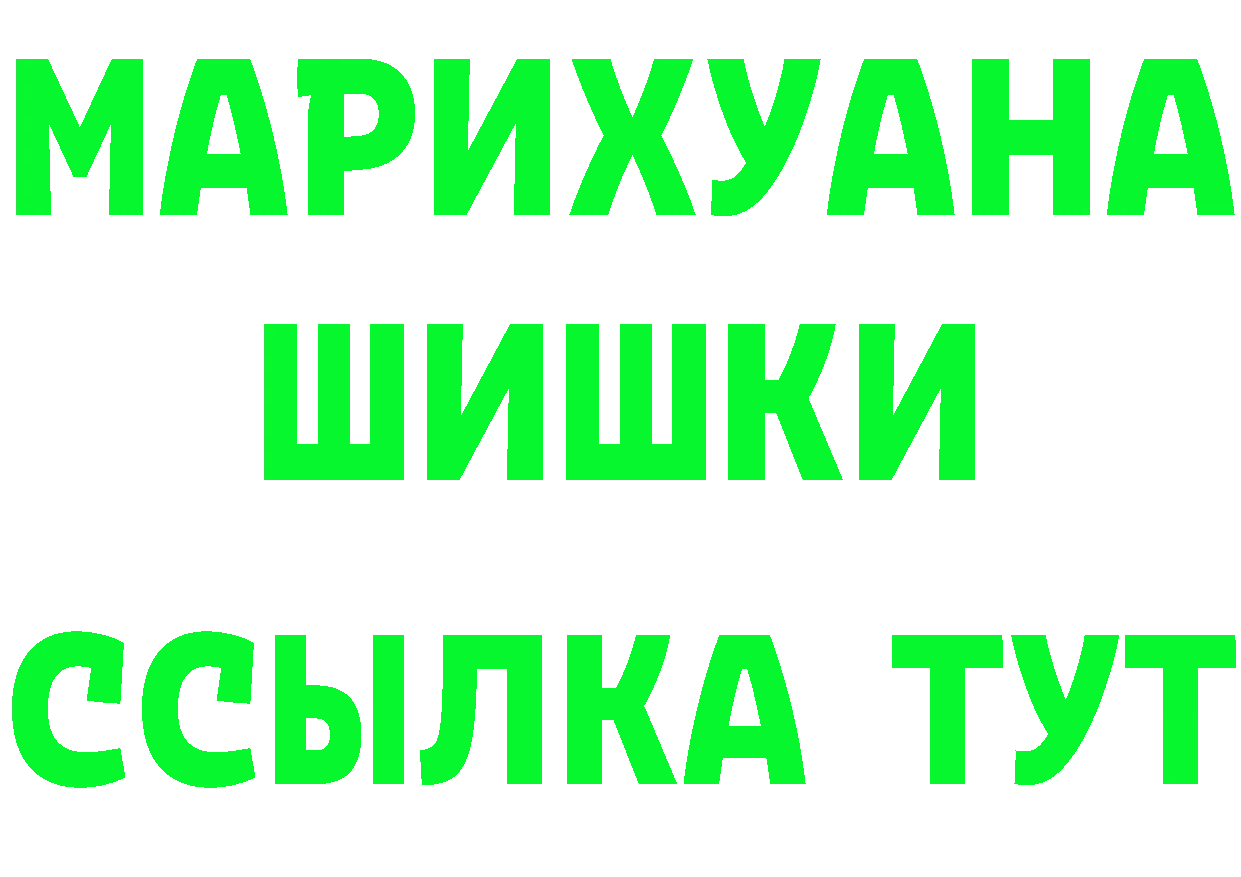 МАРИХУАНА ШИШКИ ССЫЛКА ТУТ